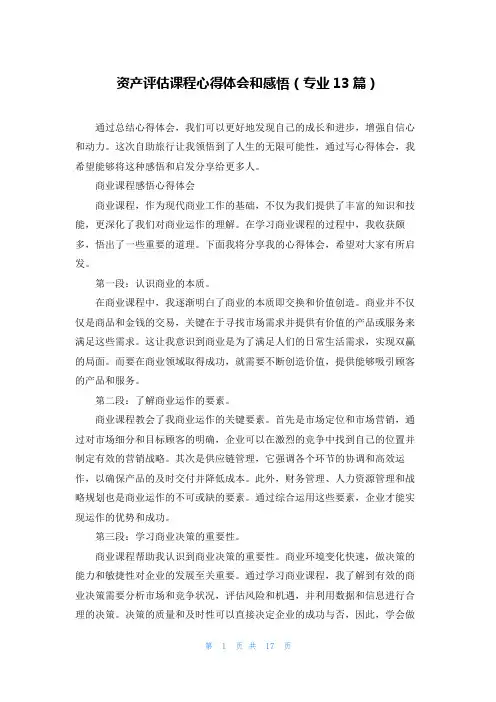 资产评估课程心得体会和感悟（专业13篇）

通过总结心得体会，我们可以更好地发现自己的成长和进步，增强自信心和动力。这次自助旅行让我领悟到了人生的无限可能性，通过写心得体会，我希望能够将这种感悟和启发分享给更多人。

商业课程感悟心得体会

商业课程，作为现代商业工作的基础，不仅为我们提供了丰富的知识和技能，更深化了我们对商业运作的理解。在学习商业课程的过程中，我收获颇多，悟出了一些重要的道理。下面我将分享我的心得体会，希望对大家有所启发。

第一段：认识商业的本质。

在商业课程中，我逐渐明白了商业的本质即交换和价值创造。商业并不仅仅是商品和金钱的交易，关键在于寻找市场需求并提供有价值的产品或服务来满足这些需求。这让我意识到商业是为了满足人们的日常生活需求，实现双赢的局面。而要在商业领域取得成功，就需要不断创造价值，提供能够吸引顾客的产品和服务。

第二段：了解商业运作的要素。

商业课程教会了我商业运作的关键要素。首先是市场定位和市场营销，通过对市场细分和目标顾客的明确，企业可以在激烈的竞争中找到自己的位置并制定有效的营销战略。其次是供应链管理，它强调各个环节的协调和高效运作，以确保产品的及时交付并降低成本。此外，财务管理、人力资源管理和战略规划也是商业运作的不可或缺的要素。通过综合运用这些要素，企业才能实现运作的优势和成功。

第三段：学习商业决策的重要性。

商业课程帮助我认识到商业决策的重要性。商业环境变化快速，做决策的能力和敏捷性对企业的发展至关重要。通过学习商业课程，我了解到有效的商业决策需要分析市场和竞争状况，评估风险和机遇，并利用数据和信息进行合理的决策。决策的质量和及时性可以直接决定企业的成功与否，因此，学会做

第 1 页 共 17 页